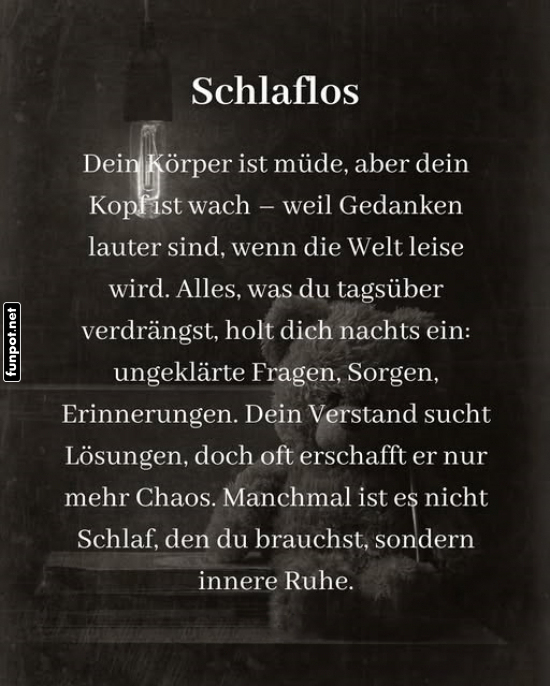 Schlaflos

Dein Körper ist müde, aber dein Kopf ist wach – weil Gedanken lauter sind, wenn die Welt leise wird. Alles, was du tagsüber verdrängst, holt dich nachts ein: ungeklärte Fragen, Sorgen, Erinnerungen. Dein Verstand sucht Lösungen, doch oft erschafft er nur mehr Chaos. Manchmal ist es nicht Schlaf, den du brauchst, sondern innere Ruhe.

funpot.net